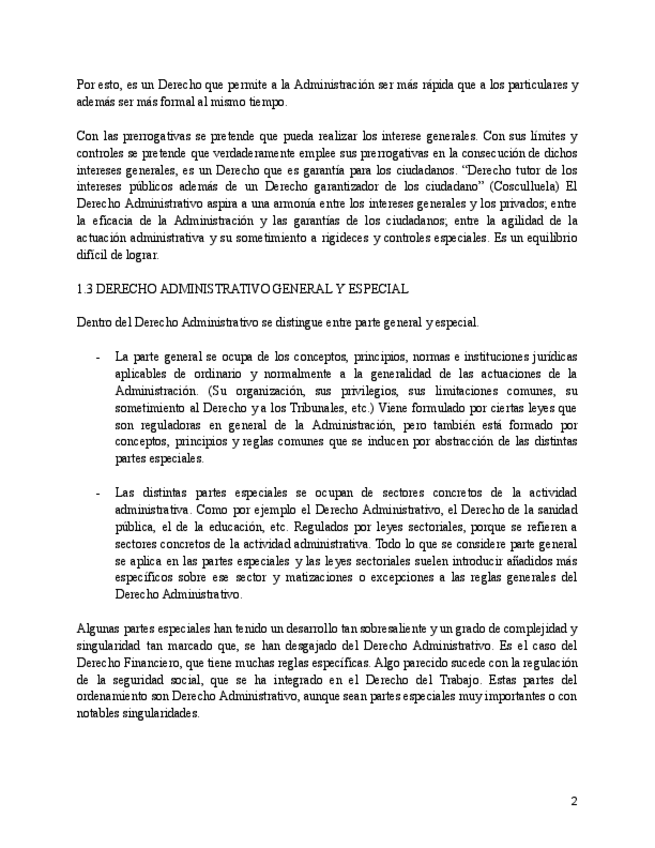 Por esto, es un Derecho que permite a la Administración ser más rápida que a los particulares y además ser más formal al mismo tiempo.

Con las prerrogativas se pretende que pueda realizar los interese generales. Con sus límites y controles se pretende que verdaderamente emplee sus prerrogativas en la consecución de dichos intereses generales, es un Derecho que es garantía para los ciudadanos. "Derecho tutor de los intereses públicos además de un Derecho garantizador de los ciudadano" (Cosculluela) El Derecho Administrativo aspira a una armonía entre los intereses generales y los privados; entre la eficacia de la Administración y las garantías de los ciudadanos; entre la agilidad de la actuación administrativa y su sometimiento a rigideces y controles especiales. Es un equilibrio difícil de lograr.

1.3 DERECHO ADMINISTRATIVO GENERAL Y ESPECIAL

Dentro del Derecho Administrativo se distingue entre parte general y especial.

- La parte general se ocupa de los conceptos, principios, normas e instituciones jurídicas aplicables de ordinario y normalmente a la generalidad de las actuaciones de la Administración. (Su organización, sus privilegios, sus limitaciones comunes, su sometimiento al Derecho y a los Tribunales, etc.) Viene formulado por ciertas leyes que son reguladoras en general de la Administración, pero también está formado por conceptos, principios y reglas comunes que se inducen por abstracción de las distintas partes especiales.

- Las distintas partes especiales se ocupan de sectores concretos de la actividad administrativa. Como por ejemplo el Derecho Administrativo, el Derecho de la sanidad pública, el de la educación, etc. Regulados por leyes sectoriales, porque se refieren a sectores concretos de la actividad administrativa. Todo lo que se considere parte general se aplica en las partes especiales y las leyes sectoriales suelen introducir añadidos más específicos sobre ese sector y matizaciones o excepciones a las reglas generales del Derecho Administrativo.

Algunas partes especiales han tenido un desarrollo tan sobresaliente y un grado de complejidad y singularidad tan marcado que, se han desgajado del Derecho Administrativo. Es el caso del Derecho Financiero, que tiene muchas reglas específicas. Algo parecido sucede con la regulación de la seguridad social, que se ha integrado en el Derecho del Trabajo. Estas partes del ordenamiento son Derecho Administrativo, aunque sean partes especiales muy importantes o con notables singularidades.

2